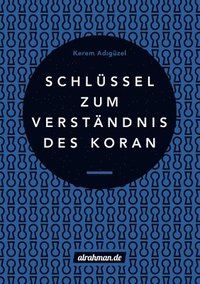 Kerem Adıgüzel

SCHLÜSSEL ZUM VERSTÄNDNIS DES KORAN

alrahman.de